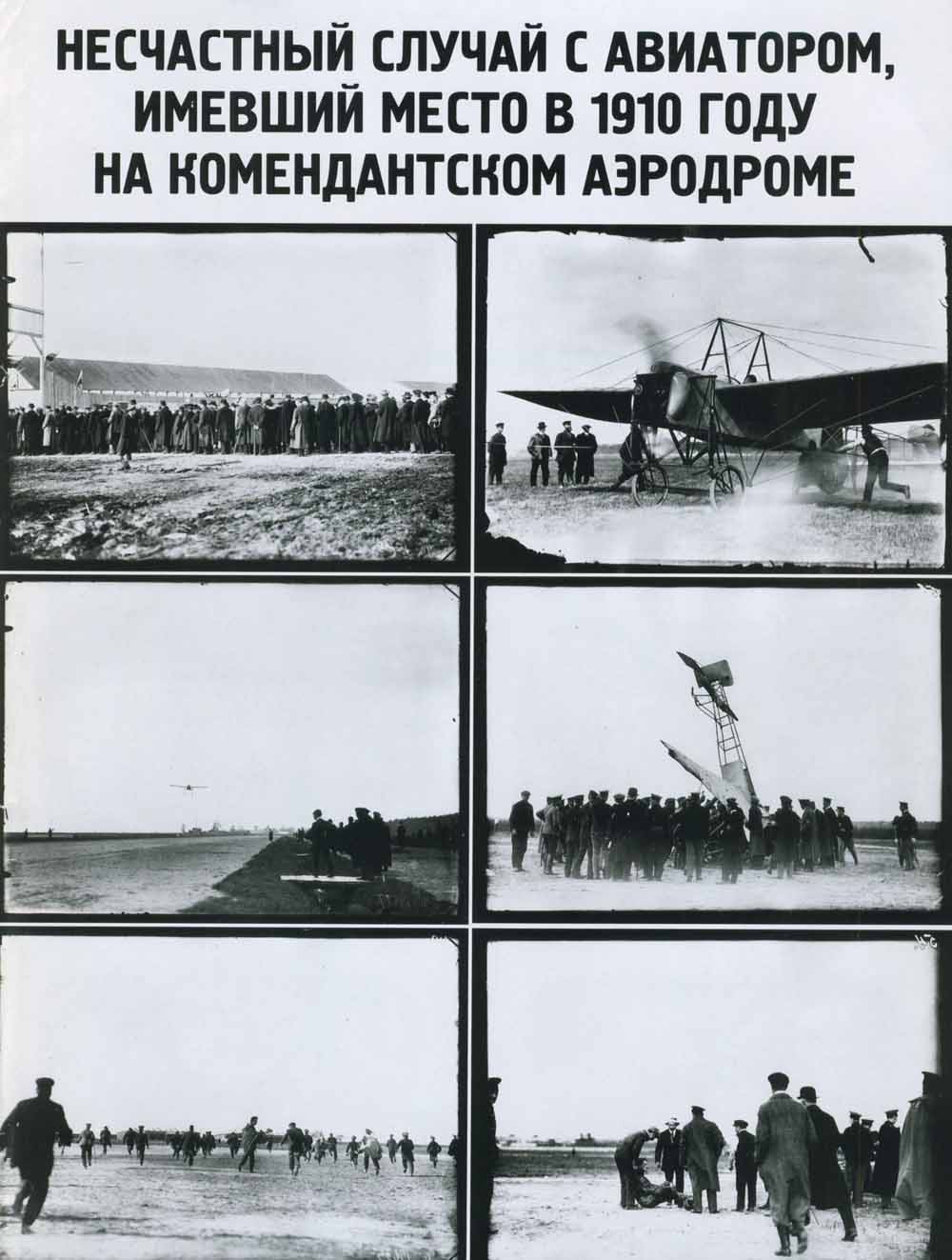 НЕСЧАСТНЫЙ СЛУЧАЙ С АВИАТОРОМ, ИМЕВШИЙ МЕСТО В 1910 ГОДУ НА КОМЕНДАНТСКОМ АЭРОДРОМЕ